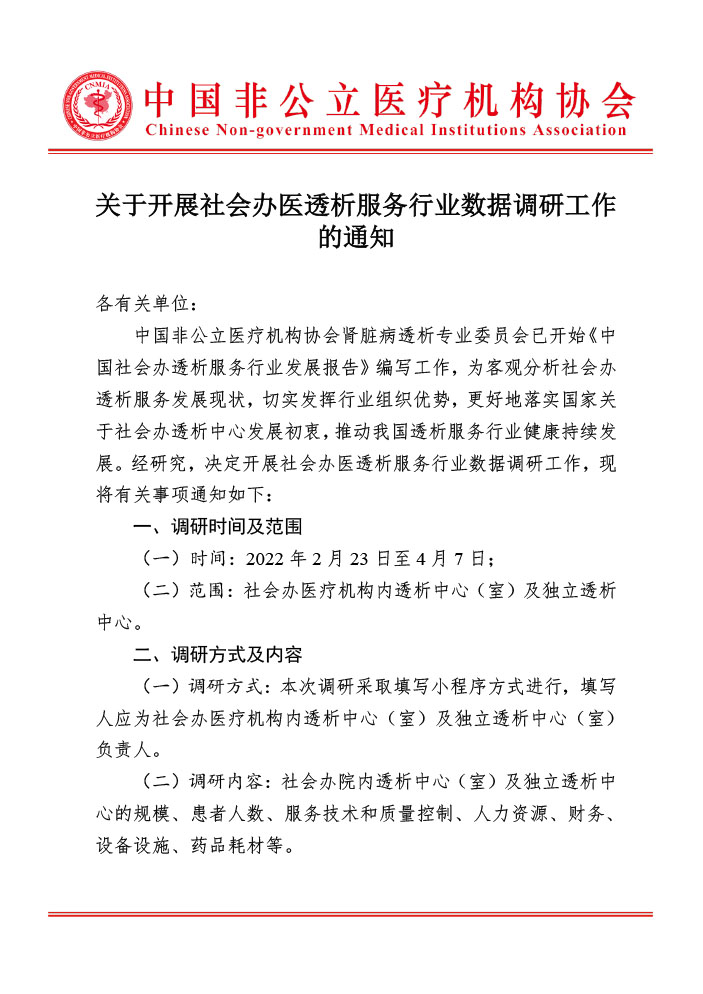 CNMIA

中国非公立医疗机构协会
Chinese Non-government Medical Institutions Association

关于开展社会办医透析服务行业数据调研工作的通知

各有关单位：

中国非公立医疗机构协会肾脏病透析专业委员会已开始《中国社会办透析服务行业发展报告》编写工作，为客观分析社会办透析服务发展现状，切实发挥行业组织优势，更好地落实国家关于社会办透析中心发展初衷，推动我国透析服务行业健康持续发展。经研究，决定开展社会办医透析服务行业数据调研工作，现将有关事项通知如下：

一、调研时间及范围

（一）时间：2022 年 2 月 23 日至 4 月 7 日；

（二）范围：社会办医疗机构内透析中心（室）及独立透析中心。

二、调研方式及内容

（一）调研方式：本次调研采取填写小程序方式进行，填写人应为社会办医疗机构内透析中心（室）及独立透析中心（室）负责人。

（二）调研内容：社会办院内透析中心（室）及独立透析中心的规模、患者人数、服务技术和质量控制、人力资源、财务、设备设施、药品耗材等。